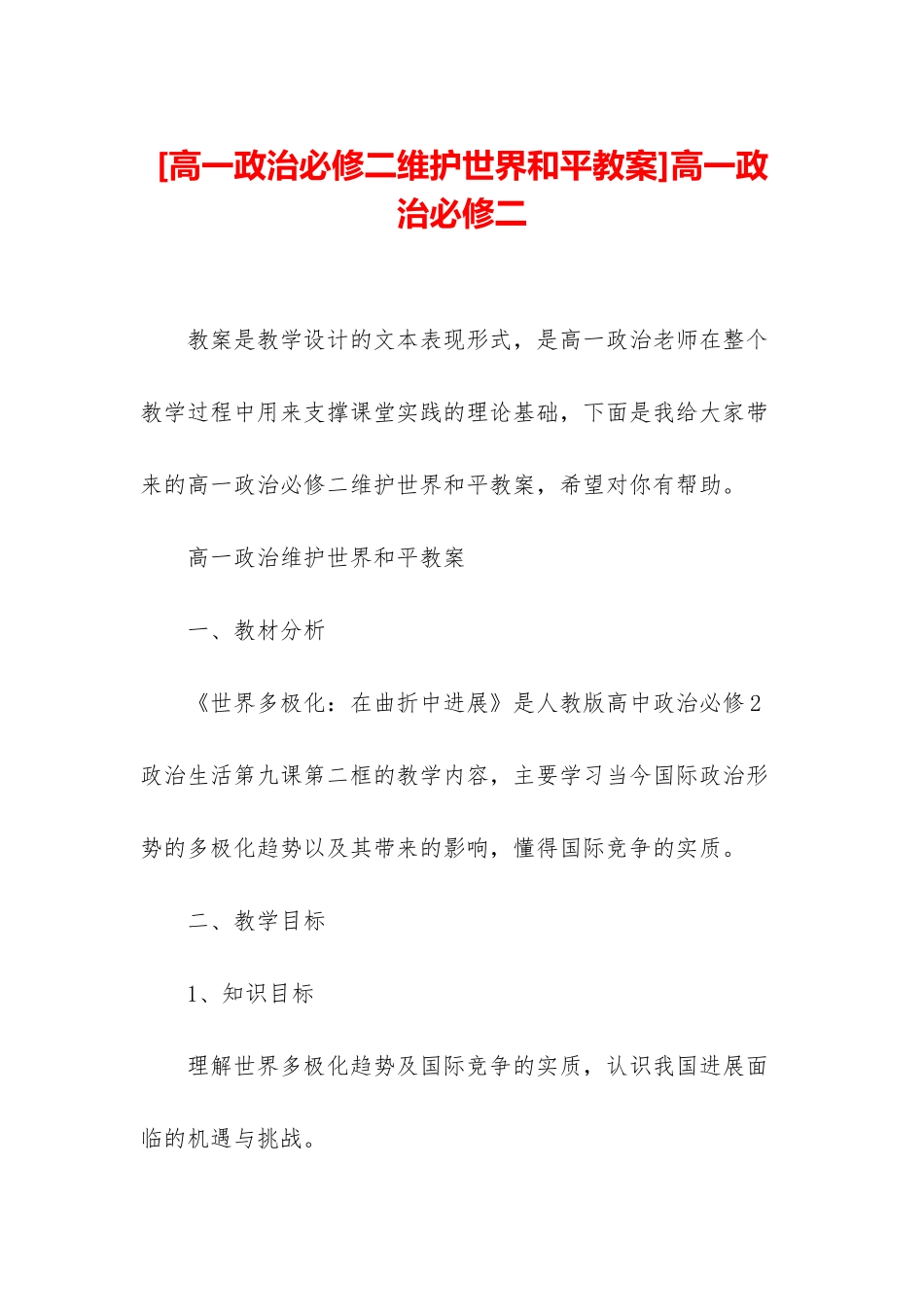 [高一政治必修二维护世界和平教案]高一政治必修二

教案是教学设计的文本表现形式，是高一政治老师在整个教学过程中用来支撑课堂实践的理论基础，下面是我给大家带来的高一政治必修二维护世界和平教案，希望对你有帮助。

高一政治维护世界和平教案

一、教材分析

《世界多极化：在曲折中进展》是人教版高中政治必修2政治生活第九课第二框的教学内容，主要学习当今国际政治形势的多极化趋势以及其带来的影响，懂得国际竞争的实质。

二、教学目标

1、知识目标

理解世界多极化趋势及国际竞争的实质，认识我国进展面临的机遇与挑战。